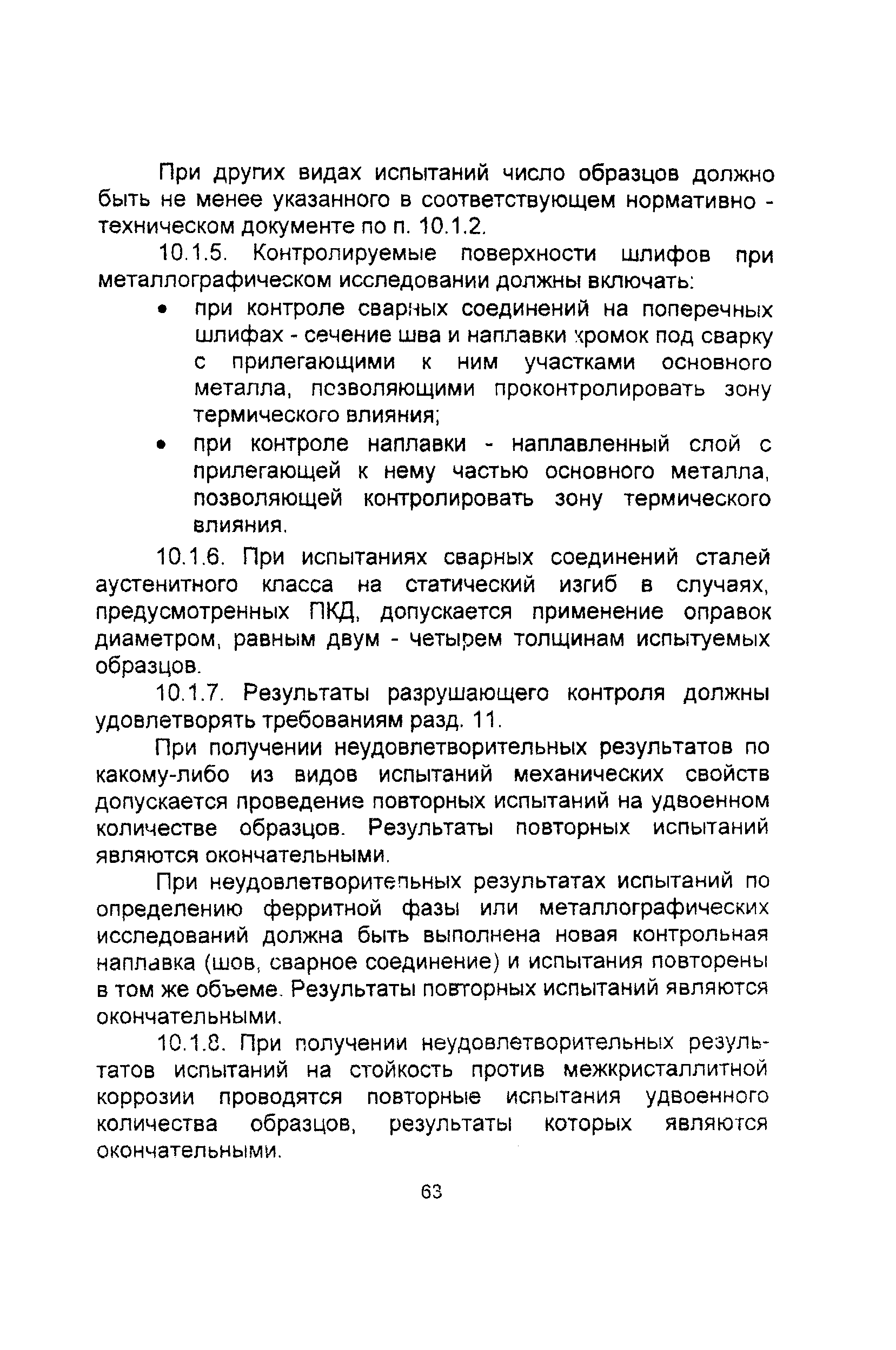 При других видах испытаний число образцов должно быть не менее указанного в соответствующем нормативно - техническом документе по п. 10.1.2.

10.1.5. Контролируемые поверхности шлифов при металлографическом исследовании должны включать:

• при контроле сварных соединений на поперечных шлифах - сечение шва и наплавки хромок под сварку с прилегающими к ним участками основного металла, позволяющими проконтролировать зону термического влияния;

• при контроле наплавки - наплавленный слой с прилегающей к нему частью основного металла, позволяющей контролировать зону термического влияния.

10.1.6. При испытаниях сварных соединений сталей аустенитного класса на статический изгиб в случаях, предусмотренных ПКД, допускается применение оправок диаметром, равным двум - четырем толщинам испытуемых образцов.

10.1.7. Результаты разрушающего контроля должны удовлетворять требованиям разд. 11.

При получении неудовлетворительных результатов по какому-либо из видов испытаний механических свойств допускается проведение повторных испытаний на удвоенном количестве образцов. Результаты повторных испытаний являются окончательными.

При неудовлетворительных результатах испытаний по определению ферритной фазы или металлографических исследований должна быть выполнена новая контрольная наплавка (шов, сварное соединение) и испытания повторены в том же объеме. Результаты повторных испытаний являются окончательными.

10.1.8. При получении неудовлетворительных результатов испытаний на стойкость против межкристаллитной коррозии проводятся повторные испытания удвоенного количества образцов, результаты которых являются окончательными.

63